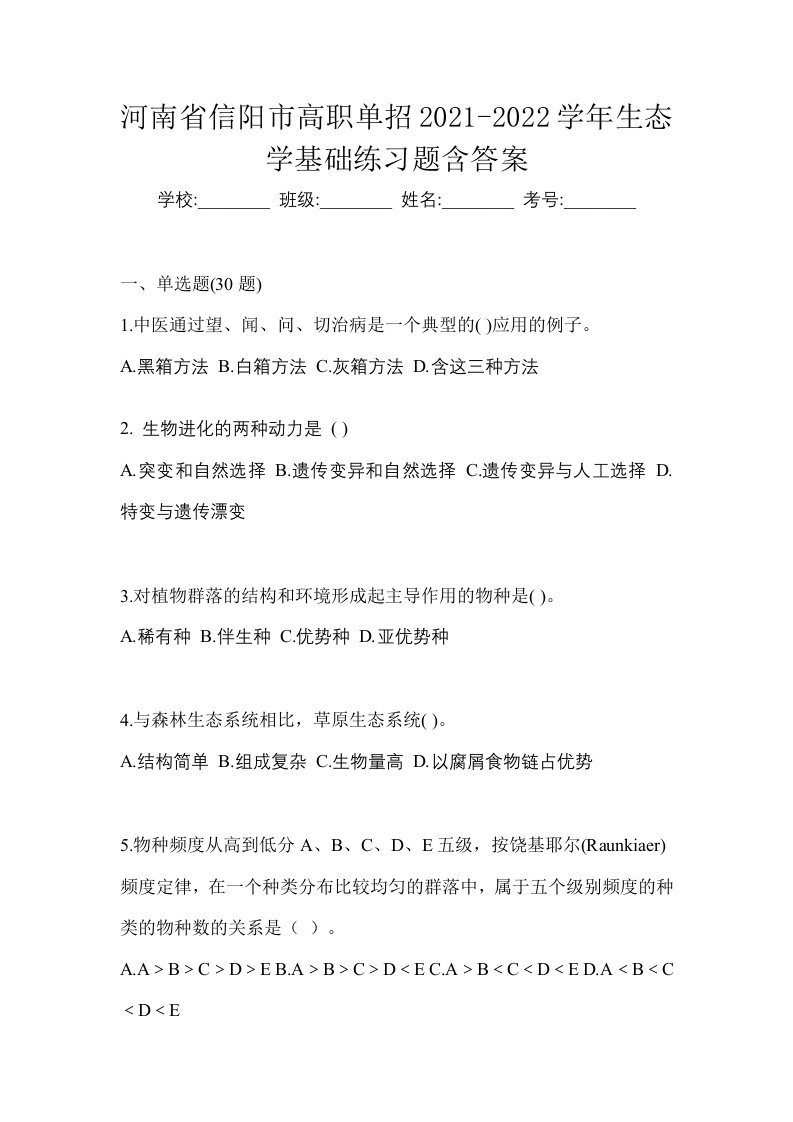 河南省信阳市高职单招2021-2022学年生态学基础练习题含答案

学校:________ 班级:________ 姓名:________ 考号:________

一、单选题(30 题)

1.中医通过望、闻、问、切治病是一个典型的( )应用的例子。

A.黑箱方法 B.白箱方法 C.灰箱方法 D.含这三种方法

2. 生物进化的两种动力是 ( )

A.突变和自然选择 B.遗传变异和自然选择 C.遗传变异与人工选择 D.特变与遗传漂变

3.对植物群落的结构和环境形成起主导作用的物种是( )。

A.稀有种 B.伴生种 C.优势种 D.亚优势种

4.与森林生态系统相比，草原生态系统( )。

A.结构简单 B.组成复杂 C.生物量高 D.以腐屑食物链占优势

5.物种频度从高到低分 A、B、C、D、E 五级，按饶基耶尔(Raunkiaer)频度定律，在一个种类分布比较均匀的群落中，属于五个级别频度的种类的物种数的关系是（ ）。

A.A > B > C > D > E B.A > B > C > D < E C.A > B < C < D < E D.A < B < C < D < E